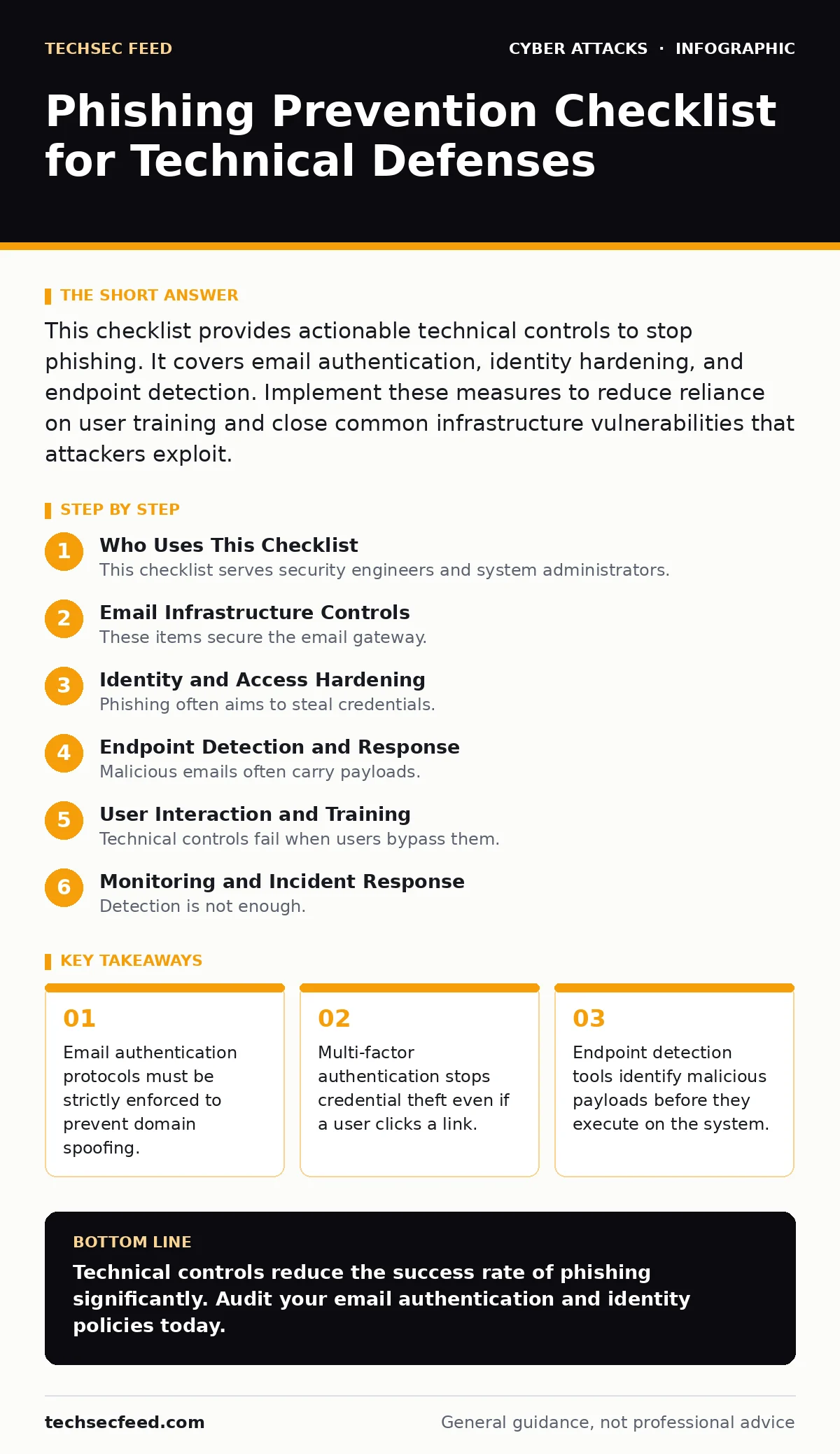 TECHSEC FEED

CYBER ATTACKS · INFOGRAPHIC

Phishing Prevention Checklist for Technical Defenses

THE SHORT ANSWER

This checklist provides actionable technical controls to stop phishing. It covers email authentication, identity hardening, and endpoint detection. Implement these measures to reduce reliance on user training and close common infrastructure vulnerabilities that attackers exploit.

STEP BY STEP

1
Who Uses This Checklist
This checklist serves security engineers and system administrators.

2
Email Infrastructure Controls
These items secure the email gateway.

3
Identity and Access Hardening
Phishing often aims to steal credentials.

4
Endpoint Detection and Response
Malicious emails often carry payloads.

5
User Interaction and Training
Technical controls fail when users bypass them.

6
Monitoring and Incident Response
Detection is not enough.

KEY TAKEAWAYS

01
Email authentication protocols must be strictly enforced to prevent domain spoofing.

02
Multi-factor authentication stops credential theft even if a user clicks a link.

03
Endpoint detection tools identify malicious payloads before they execute on the system.

BOTTOM LINE

Technical controls reduce the success rate of phishing significantly. Audit your email authentication and identity policies today.

techsecfeed.com

General guidance, not professional advice